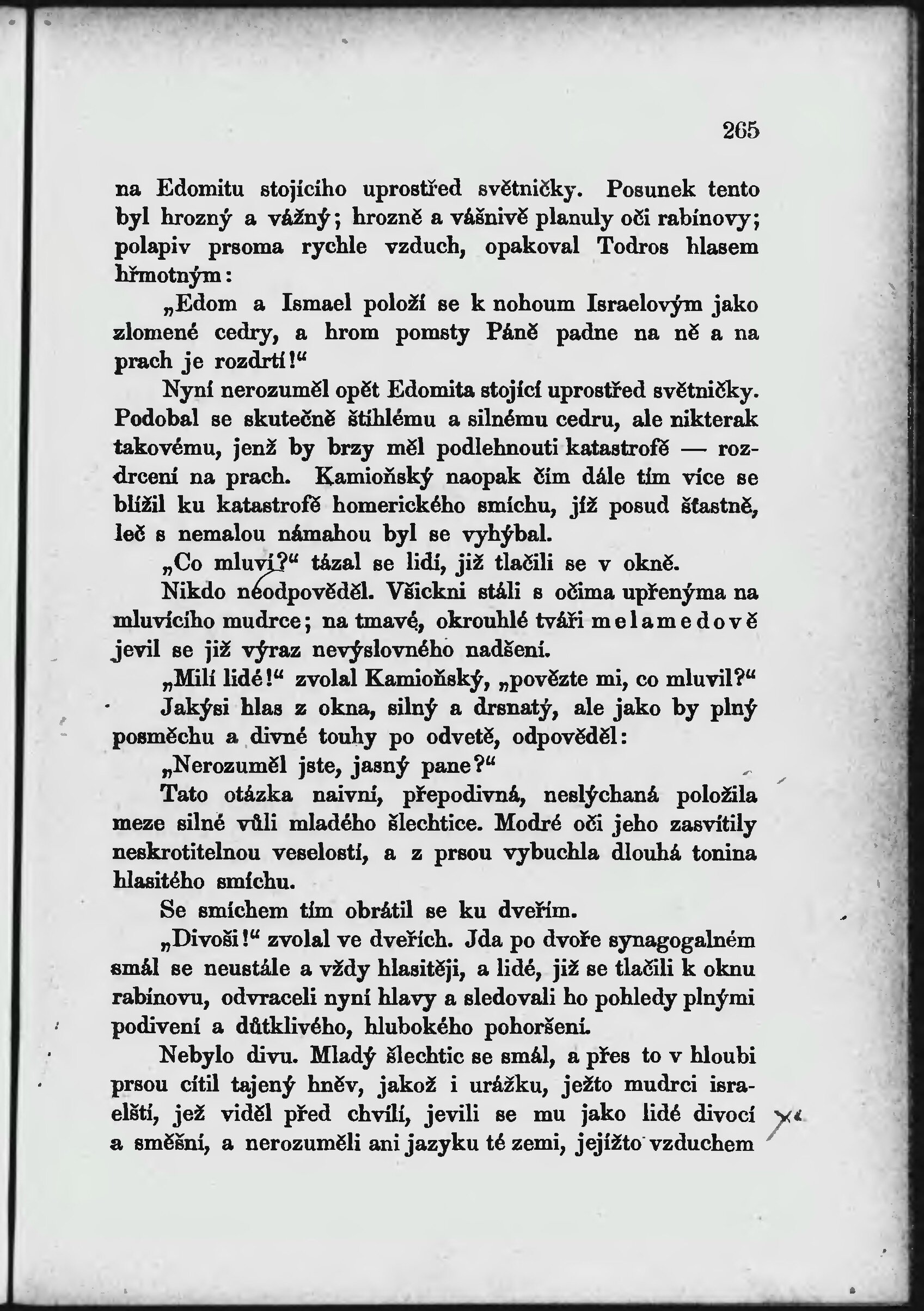 265

na Edomitu stojícího uprostřed světničky. Posunek tento byl hrozný a vážný; hrozně a vášnivě planuly oči rabínovy; polapiv prsoma rychle vzduch, opakoval Todros hlasem hřmotným:

„Edom a Ismael položí se k nohoum Israelovým jako zlomené cedry, a hrom pomsty Páně padne na ně a na prach je rozdrtí!“

Nyní nerozuměl opět Edomita stojící uprostřed světničky. Podobal se skutečně štíhlému a silnému cedru, ale nikterak takovému, jenž by brzy měl podlehnouti katastrofě — rozdrcení na prach. Kamioňský naopak čím dále tím více se blížil ku katastrofě homerického smíchu, jíž posud šťastně, leč s nemalou námahou byl se vyhýbal.

„Co mluví?“ tázal se lidí, již tlačili se v okně.

Nikdo neodpověděl. Všickni stáli s očima upřenýma na mluvícího mudrce; na tmavé, okrouhlé tváři melamedově jevil se již výraz nevýslovného nadšení.

„Milí lidé!“ zvolal Kamioňský, „povězte mi, co mluvil?“

Jakýsi hlas z okna, silný a drsnatý, ale jako by plný posměchu a divné touhy po odvetě, odpověděl:

„Nerozuměl jste, jasný pane?“

Tato otázka naivní, přepodivná, neslýchaná položila meze silné vůli mladého šlechtice. Modré oči jeho zasvítily neskrotitelnou veselostí, a z prsou vybuchla dlouhá tonina hlasitého smíchu.

Se smíchem tím obrátil se ku dveřím.

„Divoši!“ zvolal ve dveřích. Jda po dvoře synagogalném smál se neustále a vždy hlasitěji, a lidé, již se tlačili k oknu rabínovu, odvraceli nyní hlavy a sledovali ho pohledy plnými podivení a důtklivého, hlubokého pohoršení.

Nebylo divu. Mladý šlechtic se smál, a přes to v hloubi prsou cítil tajený hněv, jakož i urážku, ježto mudrci israelští, jež viděl před chvílí, jevili se mu jako lidé divocí a směšní, a nerozuměli ani jazyku té zemi, jejížto vzduchem